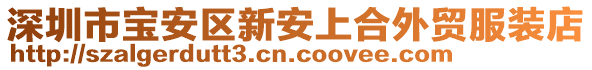 深圳市宝安区新安上合外贸服装店
http://szalgerdutt3.cn.coovee.com